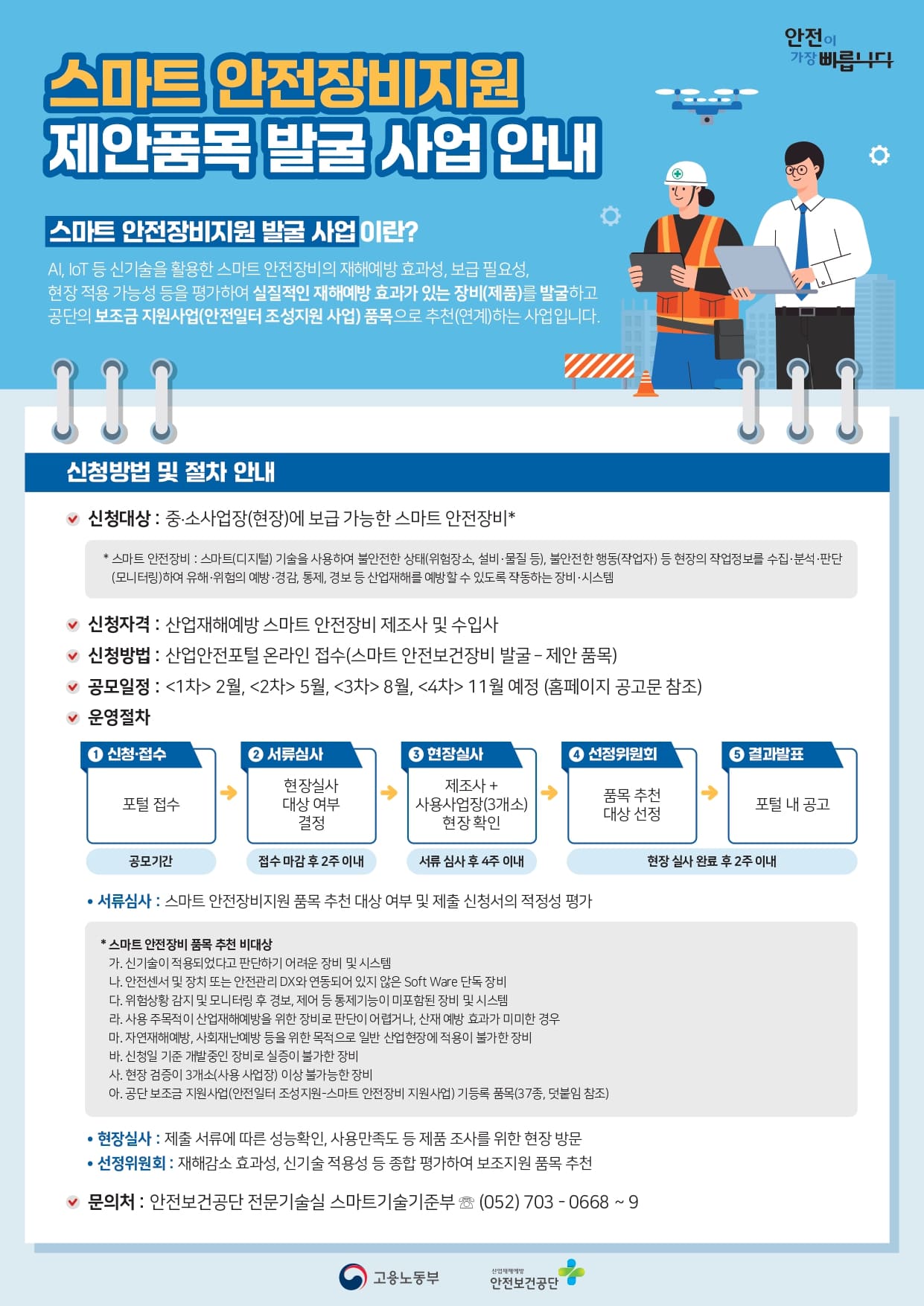 안전이 가장 빠릅니다

스마트 안전장비지원 제안품목 발굴 사업 안내

스마트 안전장비지원 발굴 사업이란?

AI, IoT 등 신기술을 활용한 스마트 안전장비의 재해예방 효과성, 보급 필요성, 현장 적용 가능성 등을 평가하여 실질적인 재해예방 효과가 있는 장비(제품)를 발굴하고 공단의 보조금 지원사업(안전일터 조성지원 사업) 품목으로 추천(연계)하는 사업입니다.

신청방법 및 절차 안내

신청대상 : 중·소사업장(현장)에 보급 가능한 스마트 안전장비*

* 스마트 안전장비 : 스마트(디지털) 기술을 사용하여 불안전한 상태(위험장소, 설비·물질 등), 불안전한 행동(작업자) 등 현장의 작업정보를 수집·분석·판단(모니터링)하여 유해·위험의 예방·경감, 통제, 경보 등 산업재해를 예방할 수 있도록 작동하는 장비·시스템

신청자격 : 산업재해예방 스마트 안전장비 제조사 및 수입사
신청방법 : 산업안전포털 온라인 접수(스마트 안전보건장비 발굴 – 제안 품목)
공모일정 : <1차> 2월, <2차> 5월, <3차> 8월, <4차> 11월 예정 (홈페이지 공고문 참조)
운영절차

❶ 신청·접수
포털 접수
공모기간

❷ 서류심사
현장실사 대상 여부 결정
접수 마감 후 2주 이내

❸ 현장실사
제조사 + 사용사업장(3개소) 현장 확인
서류 심사 후 4주 이내

❹ 선정위원회
품목 추천 대상 선정

❺ 결과발표
포털 내 공고
현장 실사 완료 후 2주 이내

• 서류심사 : 스마트 안전장비지원 품목 추천 대상 여부 및 제출 신청서의 적정성 평가

* 스마트 안전장비 품목 추천 비대상
가. 신기술이 적용되었다고 판단하기 어려운 장비 및 시스템
나. 안전센서 및 장치 또는 안전관리 DX와 연동되어 있지 않은 Soft Ware 단독 장비
다. 위험상황 감지 및 모니터링 후 경보, 제어 등 통제기능이 미포함된 장비 및 시스템
라. 사용 주목적이 산업재해예방을 위한 장비로 판단이 어렵거나, 산재 예방 효과가 미미한 경우
마. 자연재해예방, 사회재난예방 등을 위한 목적으로 일반 산업현장에 적용이 불가한 장비
바. 신청일 기준 개발중인 장비로 실증이 불가한 장비
사. 현장 검증이 3개소(사용 사업장) 이상 불가능한 장비
아. 공단 보조금 지원사업(안전일터 조성지원-스마트 안전장비 지원사업) 기등록 품목(37종, 덧붙임 참조)

• 현장실사 : 제출 서류에 따른 성능확인, 사용만족도 등 제품 조사를 위한 현장 방문
• 선정위원회 : 재해감소 효과성, 신기술 적용성 등 종합 평가하여 보조지원 품목 추천

문의처 : 안전보건공단 전문기술실 스마트기술기준부 ☏ (052) 703 - 0668 ~ 9

고용노동부
산업재해예방 안전보건공단